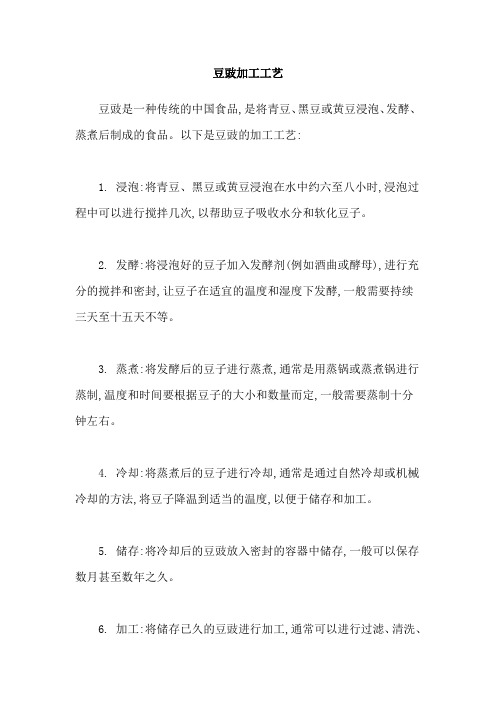 豆豉加工工艺

豆豉是一种传统的中国食品,是将青豆、黑豆或黄豆浸泡、发酵、蒸煮后制成的食品。以下是豆豉的加工工艺:

1. 浸泡:将青豆、黑豆或黄豆浸泡在水中约六至八小时,浸泡过程中可以进行搅拌几次,以帮助豆子吸收水分和软化豆子。

2. 发酵:将浸泡好的豆子加入发酵剂(例如酒曲或酵母),进行充分的搅拌和密封,让豆子在适宜的温度和湿度下发酵,一般需要持续三天至十五天不等。

3. 蒸煮:将发酵后的豆子进行蒸煮,通常是用蒸锅或蒸煮锅进行蒸制,温度和时间要根据豆子的大小和数量而定,一般需要蒸制十分钟左右。

4. 冷却:将蒸煮后的豆子进行冷却,通常是通过自然冷却或机械冷却的方法,将豆子降温到适当的温度,以便于储存和加工。

5. 储存:将冷却后的豆豉放入密封的容器中储存,一般可以保存数月甚至数年之久。

6. 加工:将储存已久的豆豉进行加工,通常可以进行过滤、清洗、